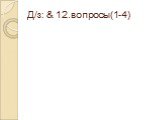 Д/з: & 12.вопросы(1-4)